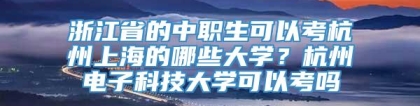 浙江省的中职生可以考杭州上海的哪些大学？杭州电子科技大学可以考吗